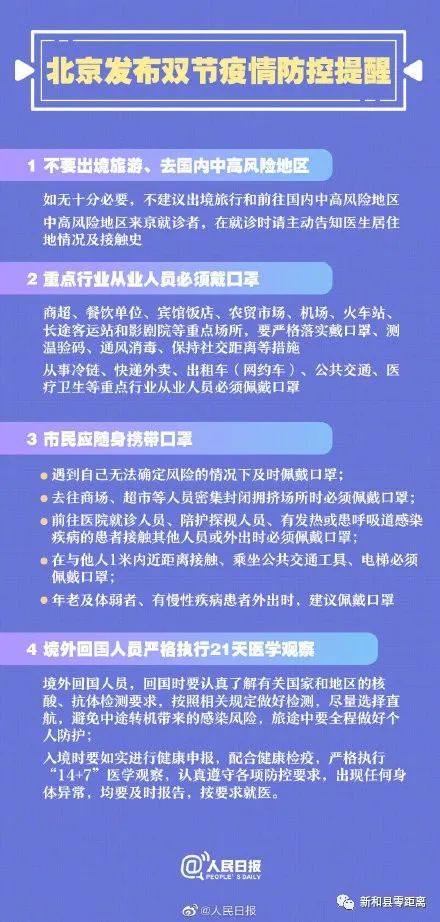 北京发布双节疫情防控提醒

1 不要出境旅游、去国内中高风险地区

如无十分必要，不建议出境旅行和前往国内中高风险地区

中高风险地区来京就诊者，在就诊时请主动告知医生居住地情况及接触史

2 重点行业从业人员必须戴口罩

商超、餐饮单位、宾馆饭店、农贸市场、机场、火车站、长途客运站和影剧院等重点场所，要严格落实戴口罩、测温验码、通风消毒、保持社交距离等措施

从事冷链、快递外卖、出租车（网约车）、公共交通、医疗卫生等重点行业从业人员必须佩戴口罩

3 市民应随身携带口罩

遇到自己无法确定风险的情况下及时佩戴口罩；

去往商场、超市等人员密集封闭拥挤场所时必须佩戴口罩；

前往医院就诊人员、陪护探视人员、有发热或患呼吸道感染疾病的患者接触其他人员或外出时必须佩戴口罩；

在与他人1米内近距离接触、乘坐公共交通工具、电梯必须佩戴口罩；

年老及体弱者、有慢性疾病患者外出时，建议佩戴口罩

4 境外回国人员严格执行21天医学观察

境外回国人员，回国时要认真了解有关国家和地区的核酸、抗体检测要求，按照相关规定做好检测，尽量选择直航，避免中途转机带来的感染风险，旅途中要全程做好个人防护；

入境时要如实进行健康申报，配合健康检疫，严格执行“14+7”医学观察，认真遵守各项防控要求，出现任何身体异常，均要及时报告，按要求就医。

人民日报
PEOPLE'S DAILY

@人民日报

新和县零距离